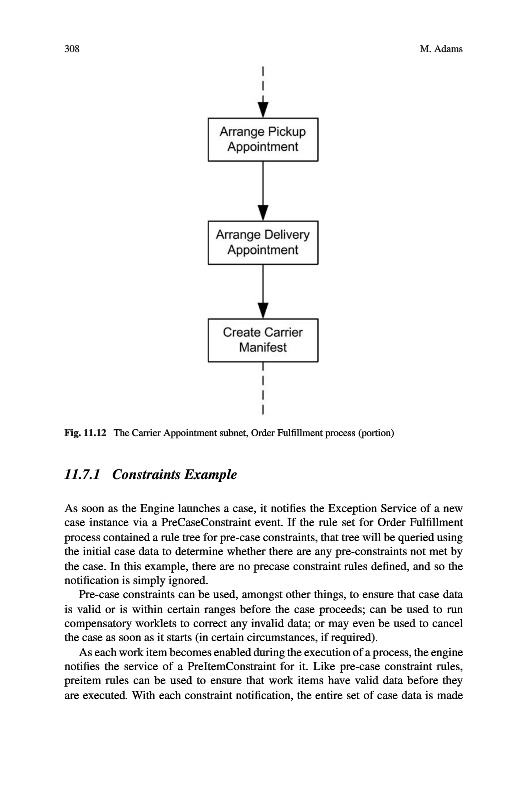 308 M. Adams

Arrange Pickup Appointment

Arrange Delivery Appointment

Create Carrier Manifest

Fig. 11.12 The Carrier Appointment subnet, Order Fulfillment process (portion)

11.7.1 Constraints Example

As soon as the Engine launches a case, it notifies the Exception Service of a new case instance via a PreCaseConstraint event. If the rule set for Order Fulfillment process contained a rule tree for pre-case constraints, that tree will be queried using the initial case data to determine whether there are any pre-constraints not met by the case. In this example, there are no precase constraint rules defined, and so the notification is simply ignored.

Pre-case constraints can be used, amongst other things, to ensure that case data is valid or is within certain ranges before the case proceeds; can be used to run compensatory worklets to correct any invalid data; or may even be used to cancel the case as soon as it starts (in certain circumstances, if required).

As each work item becomes enabled during the execution of a process, the engine notifies the service of a PreItemConstraint for it. Like pre-case constraint rules, preitem rules can be used to ensure that work items have valid data before they are executed. With each constraint notification, the entire set of case data is made